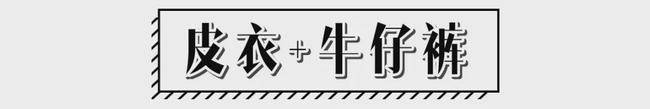 皮衣+牛仔裤